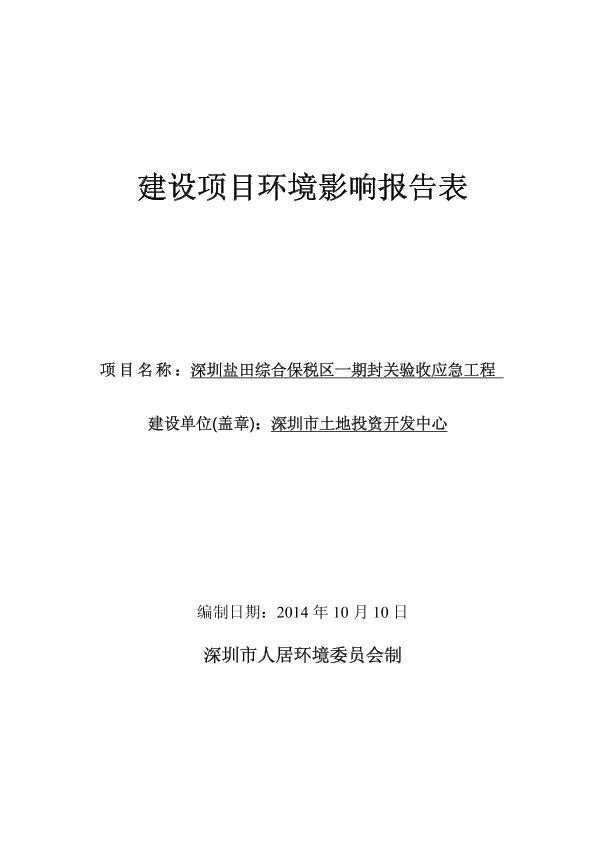 建设项目环境影响报告表

项目名称：深圳盐田综合保税区一期封关验收应急工程

建设单位(盖章)：深圳市土地投资开发中心

编制日期：2014 年 10 月 10 日

深圳市人居环境委员会制